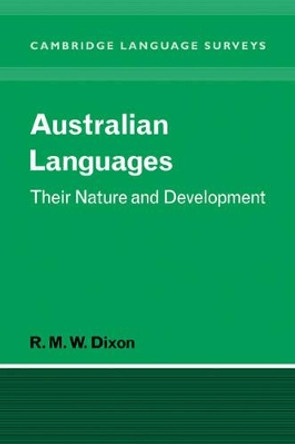 CAMBRIDGE LANGUAGE SURVEYS

Australian Languages

Their Nature and Development

R. M. W. Dixon